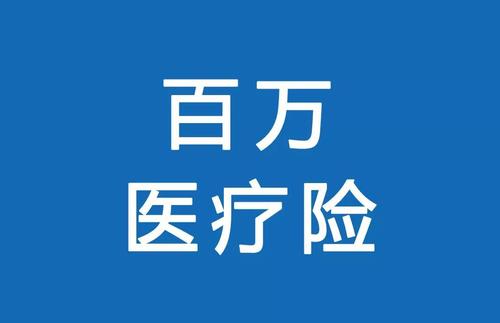 百万
医疗险